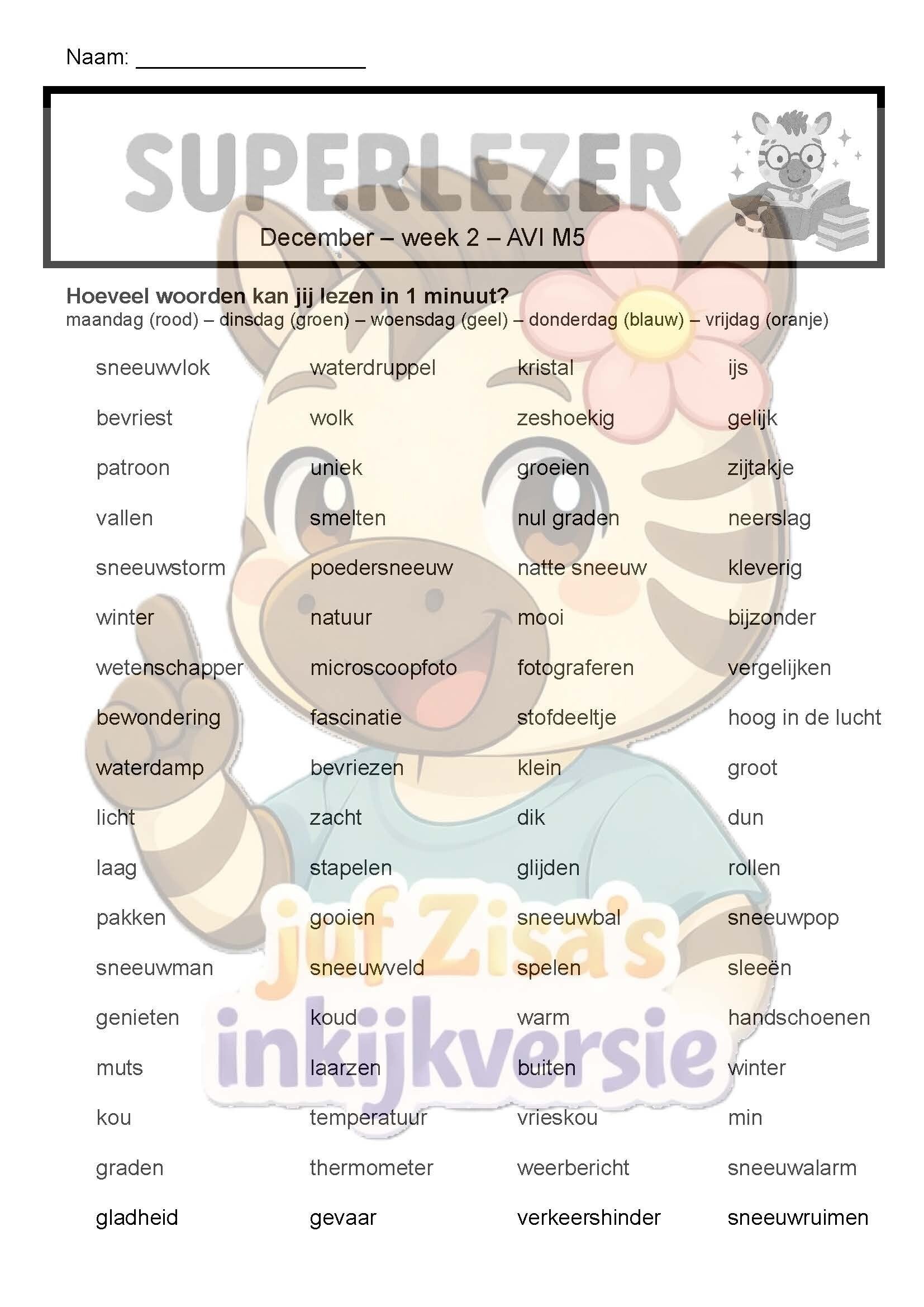 Naam: ____

SUPERLEZER

December – week 2 – AVI M5

Hoeveel woorden kan jij lezen in 1 minuut?
maandag (rood) – dinsdag (groen) – woensdag (geel) – donderdag (blauw) – vrijdag (oranje)

| sneeuwvlok | waterdruppel | kristal | ijs |
|---|---|---|---|
| bevriest | wolk | zeshoekig | gelijk |
| patroon | uniek | groeien | zijtakje |
| vallen | smelten | nul graden | neerslag |
| sneeuwstorm | poedersneeuw | natte sneeuw | kleverig |
| winter | natuur | mooi | bijzonder |
| wetenschapper | microscoopfoto | fotograferen | vergelijken |
| bewondering | fascinatie | stofdeeltje | hoog in de lucht |
| waterdamp | bevriezen | klein | groot |
| licht | zacht | dik | dun |
| laag | stapelen | glijden | rollen |
| pakken | gooien | sneeuwbal | sneeuwpop |
| sneeuwman | sneeuwveld | spelen | sleeën |
| genieten | koud | warm | handschoenen |
| muts | laarzen | buiten | winter |
| kou | temperatuur | vrieskou | min |
| graden | thermometer | weerbericht | sneeuwalarm |
| gladheid | gevaar | verkeershinder | sneeuwruimen |

juf Zisa's inkijkversie